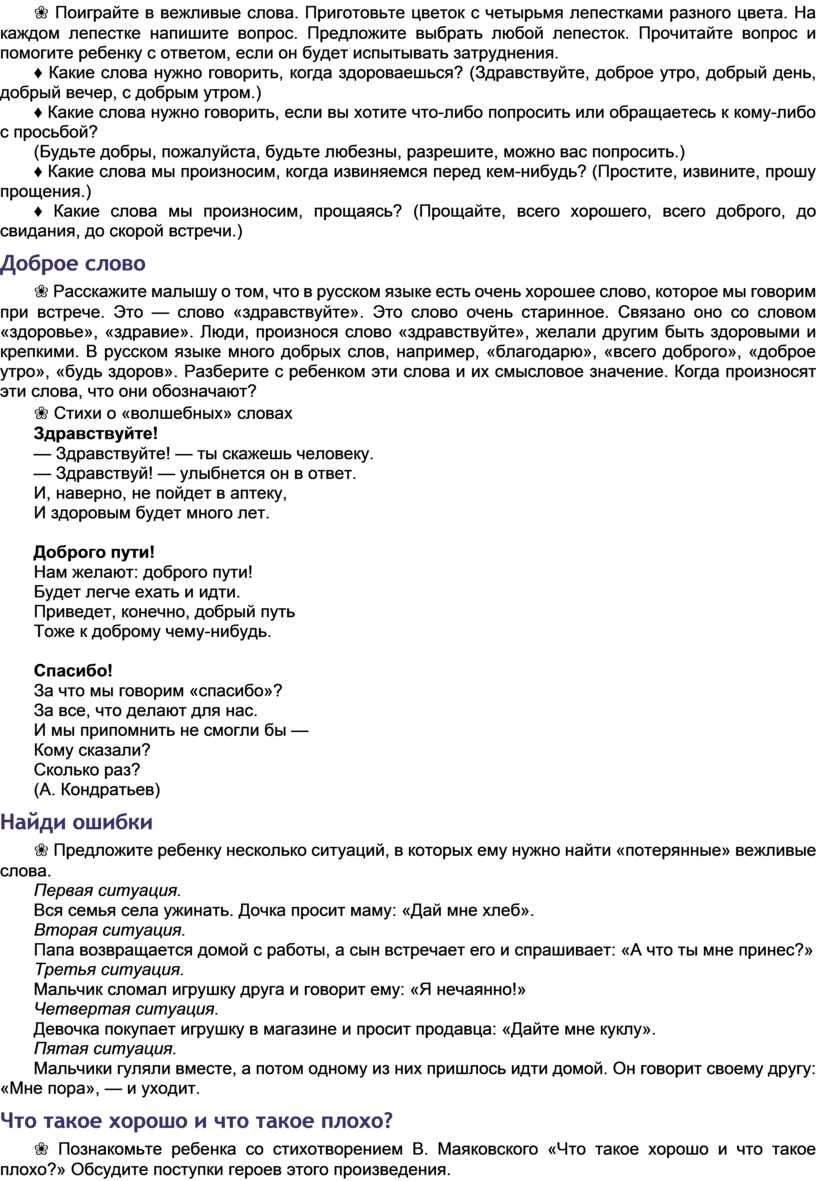 ❀ Поиграйте в вежливые слова. Приготовьте цветок с четырьмя лепестками разного цвета. На каждом лепестке напишите вопрос. Предложите выбрать любой лепесток. Прочитайте вопрос и помогите ребенку с ответом, если он будет испытывать затруднения.

♦ Какие слова нужно говорить, когда здороваешься? (Здравствуйте, доброе утро, добрый день, добрый вечер, с добрым утром.)

♦ Какие слова нужно говорить, если вы хотите что-либо попросить или обращаетесь к кому-либо с просьбой?

(Будьте добры, пожалуйста, будьте любезны, разрешите, можно вас попросить.)

♦ Какие слова мы произносим, когда извиняемся перед кем-нибудь? (Простите, извините, прошу прощения.)

♦ Какие слова мы произносим, прощаясь? (Прощайте, всего хорошего, всего доброго, до свидания, до скорой встречи.)

Доброе слово

❀ Расскажите малышу о том, что в русском языке есть очень хорошее слово, которое мы говорим при встрече. Это — слово «здравствуйте». Это слово очень старинное. Связано оно со словом «здоровье», «здравие». Люди, произнося слово «здравствуйте», желали другим быть здоровыми и крепкими. В русском языке много добрых слов, например, «благодарю», «всего доброго», «доброе утро», «будь здоров». Разберите с ребенком эти слова и их смысловое значение. Когда произносят эти слова, что они обозначают?

❀ Стихи о «волшебных» словах

Здравствуйте!
— Здравствуйте! — ты скажешь человеку.
— Здравствуй! — улыбнется он в ответ.
И, наверно, не пойдет в аптеку,
И здоровым будет много лет.

Доброго пути!
Нам желают: доброго пути!
Будет легче ехать и идти.
Приведет, конечно, добрый путь
Тоже к доброму чему-нибудь.

Спасибо!
За что мы говорим «спасибо»?
За все, что делают для нас.
И мы припомнить не смогли бы —
Кому сказали?
Сколько раз?
(А. Кондратьев)

Найди ошибки

❀ Предложите ребенку несколько ситуаций, в которых ему нужно найти «потерянные» вежливые слова.

Первая ситуация.
Вся семья села ужинать. Дочка просит маму: «Дай мне хлеб».
Вторая ситуация.
Папа возвращается домой с работы, а сын встречает его и спрашивает: «А что ты мне принес?»
Третья ситуация.
Мальчик сломал игрушку друга и говорит ему: «Я нечаянно!»
Четвертая ситуация.
Девочка покупает игрушку в магазине и просит продавца: «Дайте мне куклу».
Пятая ситуация.
Мальчики гуляли вместе, а потом одному из них пришлось идти домой. Он говорит своему другу: «Мне пора», — и уходит.

Что такое хорошо и что такое плохо?

❀ Познакомьте ребенка со стихотворением В. Маяковского «Что такое хорошо и что такое плохо?» Обсудите поступки героев этого произведения.